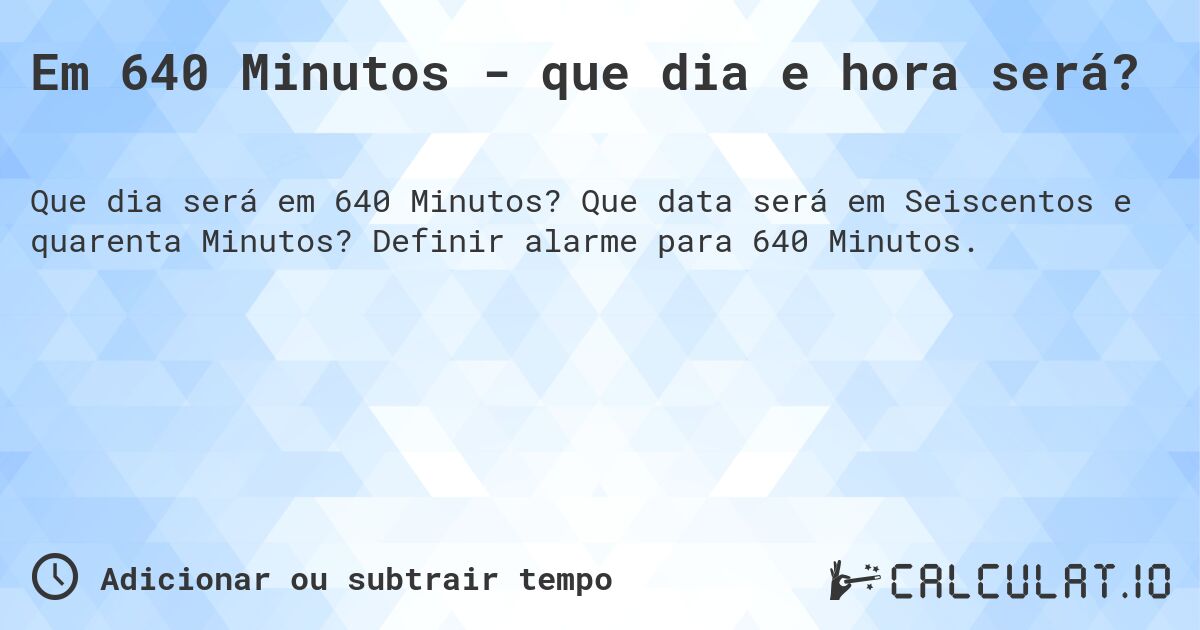 Em 640 Minutos - que dia e hora será?

Que dia será em 640 Minutos? Que data será em Seiscentos e quarenta Minutos? Definir alarme para 640 Minutos.

Adicionar ou subtrair tempo

CALCULAT.IO